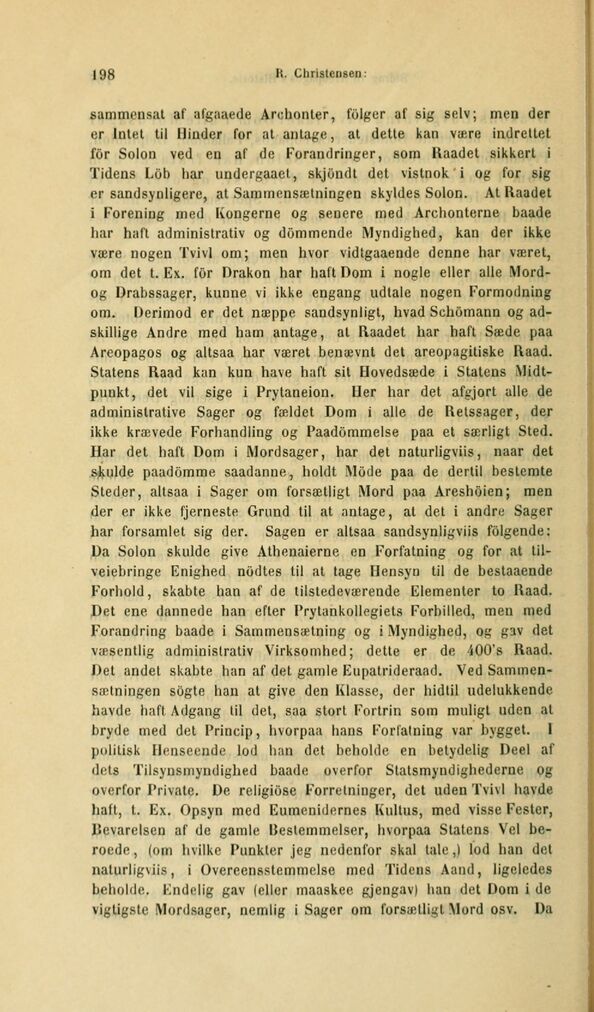 198 R. Christensen:

sammensat af afgaaede Archonter, fölger af sig selv; men der er Intet til Hinder for at antage, at dette kan være indrettet för Solon ved en af de Forandringer, som Raadet sikkert i Tidens Löb har undergaaet, skjöndt det vistnok i og for sig er sandsynligere, at Sammensætningen skyldes Solon. At Raadet i Forening med Kongerne og senere med Archonterne baade har haft administrativ og dömmende Myndighed, kan der ikke være nogen Tvivl om; men hvor vidtgaaende denne har været, om det t. Ex. för Drakon har haft Dom i nogle eller alle Mord- og Drabssager, kunne vi ikke engang udtale nogen Formodning om. Derimod er det næppe sandsynligt, hvad Schömann og adskillige Andre med ham antage, at Raadet har haft Sæde paa Areopagos og altsaa har været benævnt det areopagitiske Raad. Statens Raad kan kun have haft sit Hovedsæde i Statens Midtpunkt, det vil sige i Prytaneion. Her har det afgjort alle de administrative Sager og fældet Dom i alle de Retssager, der ikke krævede Forhandling og Paadömmelse paa et særligt Sted. Har det haft Dom i Mordsager, har det naturligviis, naar det skulde paadömme saadanne, holdt Möde paa de dertil bestemte Steder, altsaa i Sager om forsætligt Mord paa Areshöien; men der er ikke fjerneste Grund til at antage, at det i andre Sager har forsamlet sig der. Sagen er altsaa sandsynligviis fölgende: Da Solon skulde give Athenaierne en Forfatning og for at tilveiebringe Enighed nödtes til at tage Hensyn til de bestaaende Forhold, skabte han af de tilstedeværende Elementer to Raad. Det ene dannede han efter Prytankollegiets Forbilled, men med Forandring baade i Sammensætning og i Myndighed, og gav det væsentlig administrativ Virksomhed; dette er de 400's Raad. Det andet skabte han af det gamle Eupatrideraad. Ved Sammensætningen sögte han at give den Klasse, der hidtil udelukkende havde haft Adgang til det, saa stort Fortrin som muligt uden at bryde med det Princip, hvorpaa hans Forfatning var bygget. I politisk Henseende lod han det beholde en betydelig Deel af dets Tilsynsmyndighed baade overfor Statsmyndighederne og overfor Private. De religiöse Forretninger, det uden Tvivl havde haft, t. Ex. Opsyn med Eumenidernes Kultus, med visse Fester, Bevarelsen af de gamle Bestemmelser, hvorpaa Statens Vel beroede, (om hvilke Punkter jeg nedenfor skal tale,) lod han det naturligviis, i Overeensstemmelse med Tidens Aand, ligeledes beholde. Endelig gav (eller maaskee gjengav) han det Dom i de vigtigste Mordsager, nemlig i Sager om forsætligt Mord osv. Da